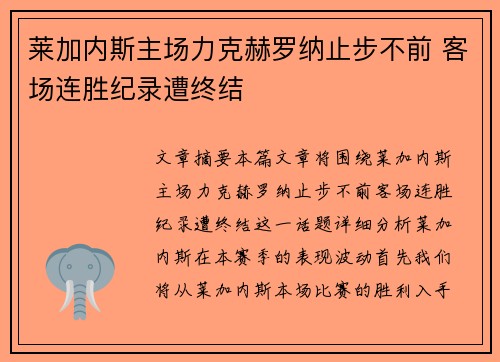 莱加内斯主场力克赫罗纳止步不前 客场连胜纪录遭终结

文章摘要本篇文章将围绕莱加内斯主场力克赫罗纳止步不前客场连胜纪录遭终结这一话题详细分析莱加内斯在本赛季的表现波动首先我们将从莱加内斯本场比赛的胜利入手